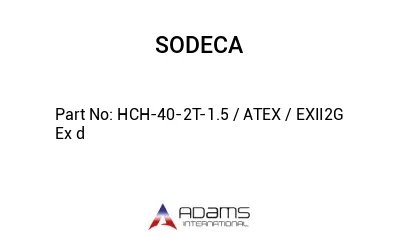 SODECA

Part No: HCH-40-2T-1.5 / ATEX / EXII2G Ex d

ADAMS
INTERNATIONAL